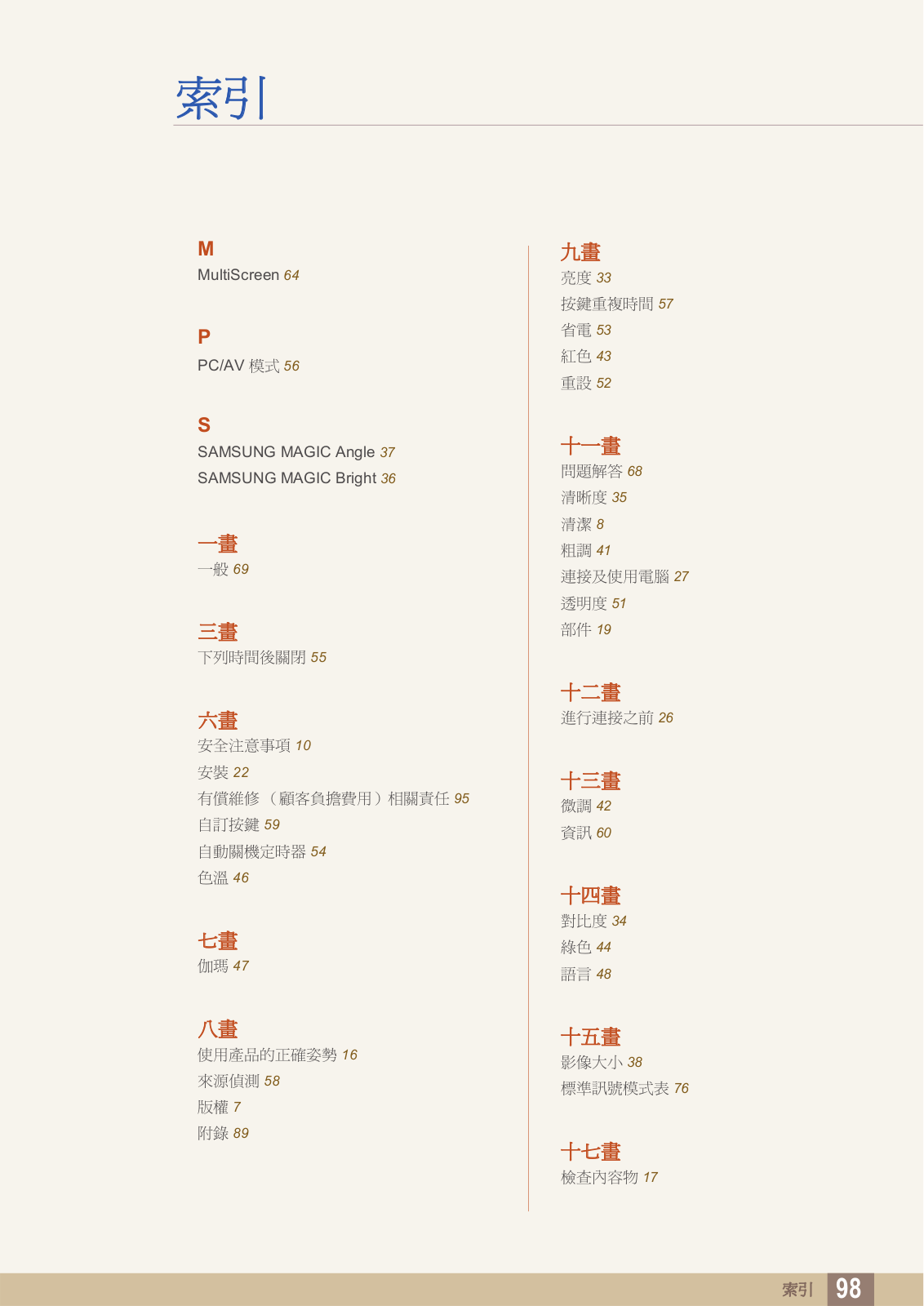 索引

M
MultiScreen 64

P
PC/AV 模式 56

S
SAMSUNG MAGIC Angle 37
SAMSUNG MAGIC Bright 36

一畫
一般 69

三畫
下列時間後關閉 55

六畫
安全注意事項 10
安裝 22
有償維修 （顧客負擔費用）相關責任 95
自訂按鍵 59
自動關機定時器 54
色溫 46

七畫
伽瑪 47

八畫
使用產品的正確姿勢 16
來源偵測 58
版權 7
附錄 89

九畫
亮度 33
按鍵重複時間 57
省電 53
紅色 43
重設 52

十一畫
問題解答 68
清晰度 35
清潔 8
粗調 41
連接及使用電腦 27
透明度 51
部件 19

十二畫
進行連接之前 26

十三畫
微調 42
資訊 60

十四畫
對比度 34
綠色 44
語言 48

十五畫
影像大小 38
標準訊號模式表 76

十七畫
檢查內容物 17

索引 98